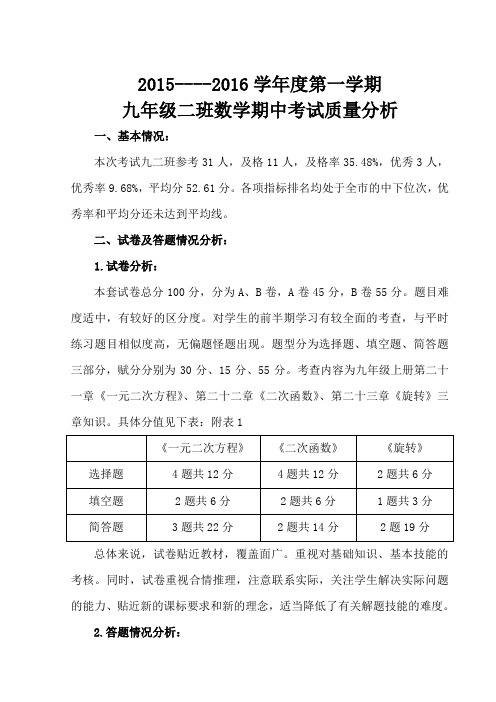 2015----2016 学年度第一学期
九年级二班数学期中考试质量分析

一、基本情况：

本次考试九二班参考 31 人，及格 11 人，及格率 35.48%，优秀 3 人，优秀率 9.68%，平均分 52.61 分。各项指标排名均处于全市的中下位次，优秀率和平均分还未达到平均线。

二、试卷及答题情况分析：

1.试卷分析：

本套试卷总分 100 分，分为 A、B 卷，A 卷 45 分，B 卷 55 分。题目难度适中，有较好的区分度。对学生的前半期学习有较全面的考查，与平时练习题目相似度高，无偏题怪题出现。题型分为选择题、填空题、简答题三部分，赋分分别为 30 分、15 分、55 分。考查内容为九年级上册第二十一章《一元二次方程》、第二十二章《二次函数》、第二十三章《旋转》三章知识。具体分值见下表：附表 1

| | 《一元二次方程》 | 《二次函数》 | 《旋转》 |
|---|---|---|---|
| 选择题 | 4 题共 12 分 | 4 题共 12 分 | 2 题共 6 分 |
| 填空题 | 2 题共 6 分 | 2 题共 6 分 | 1 题共 3 分 |
| 简答题 | 3 题共 22 分 | 2 题共 14 分 | 2 题 19 分 |

总体来说，试卷贴近教材，覆盖面广。重视对基础知识、基本技能的考核。同时，试卷重视合情推理，注意联系实际，关注学生解决实际问题的能力、贴近新的课标要求和新的理念，适当降低了有关解题技能的难度。

2.答题情况分析：